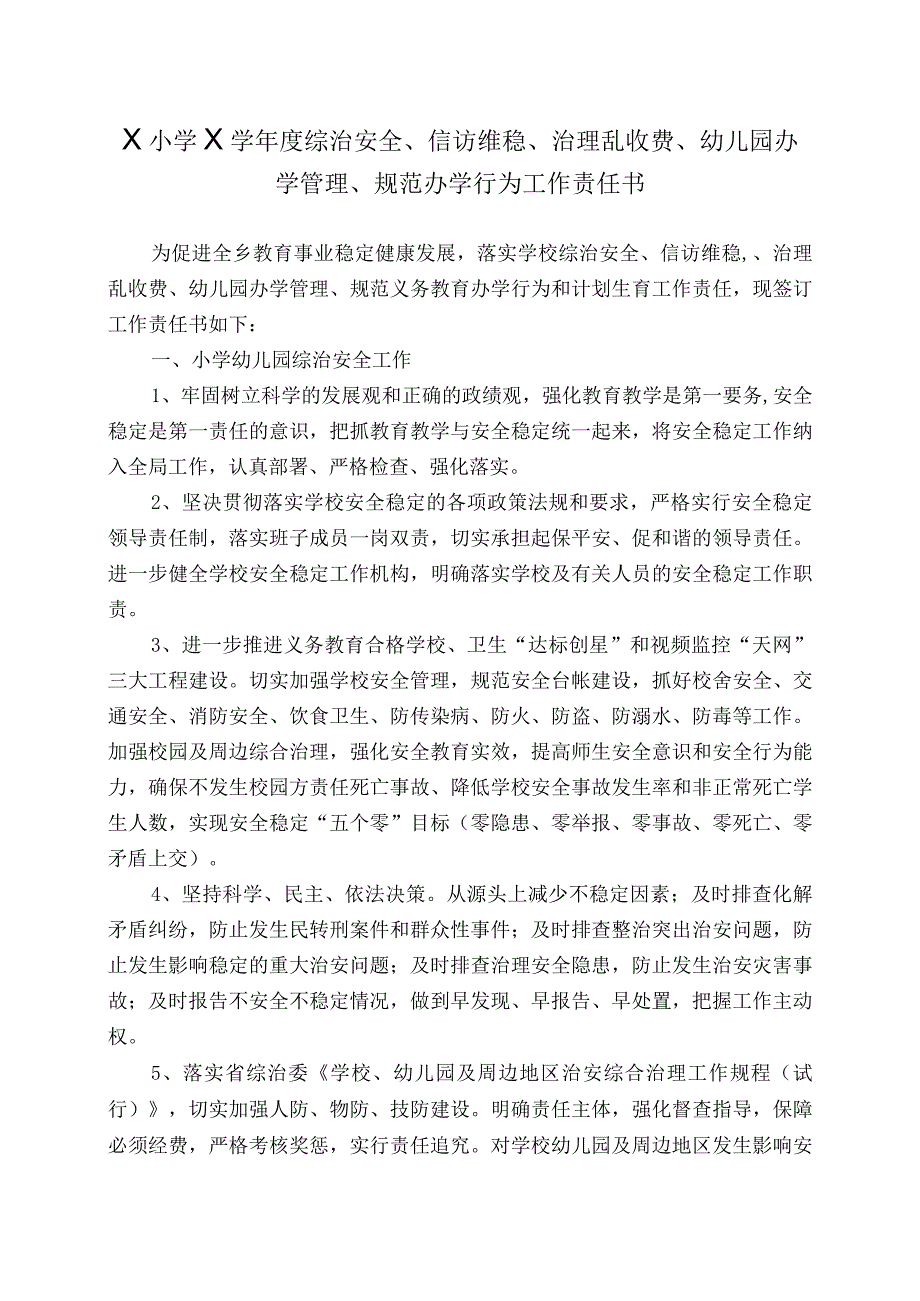 X小学X学年度综治安全、信访维稳、治理乱收费、幼儿园办学管理、规范办学行为工作责任书

为促进全乡教育事业稳定健康发展，落实学校综治安全、信访维稳,、治理乱收费、幼儿园办学管理、规范义务教育办学行为和计划生育工作责任，现签订工作责任书如下：

一、小学幼儿园综治安全工作

1、牢固树立科学的发展观和正确的政绩观，强化教育教学是第一要务,安全稳定是第一责任的意识，把抓教育教学与安全稳定统一起来，将安全稳定工作纳入全局工作，认真部署、严格检查、强化落实。

2、坚决贯彻落实学校安全稳定的各项政策法规和要求，严格实行安全稳定领导责任制，落实班子成员一岗双责，切实承担起保平安、促和谐的领导责任。进一步健全学校安全稳定工作机构，明确落实学校及有关人员的安全稳定工作职责。

3、进一步推进义务教育合格学校、卫生“达标创星”和视频监控“天网”三大工程建设。切实加强学校安全管理，规范安全台帐建设，抓好校舍安全、交通安全、消防安全、饮食卫生、防传染病、防火、防盗、防溺水、防毒等工作。加强校园及周边综合治理，强化安全教育实效，提高师生安全意识和安全行为能力，确保不发生校园方责任死亡事故、降低学校安全事故发生率和非正常死亡学生人数，实现安全稳定“五个零”目标（零隐患、零举报、零事故、零死亡、零矛盾上交）。

4、坚持科学、民主、依法决策。从源头上减少不稳定因素；及时排查化解矛盾纠纷，防止发生民转刑案件和群众性事件；及时排查整治突出治安问题，防止发生影响稳定的重大治安问题；及时排查治理安全隐患，防止发生治安灾害事故；及时报告不安全不稳定情况，做到早发现、早报告、早处置，把握工作主动权。

5、落实省综治委《学校、幼儿园及周边地区治安综合治理工作规程（试行）》，切实加强人防、物防、技防建设。明确责任主体，强化督查指导，保障必须经费，严格考核奖惩，实行责任追究。对学校幼儿园及周边地区发生影响安